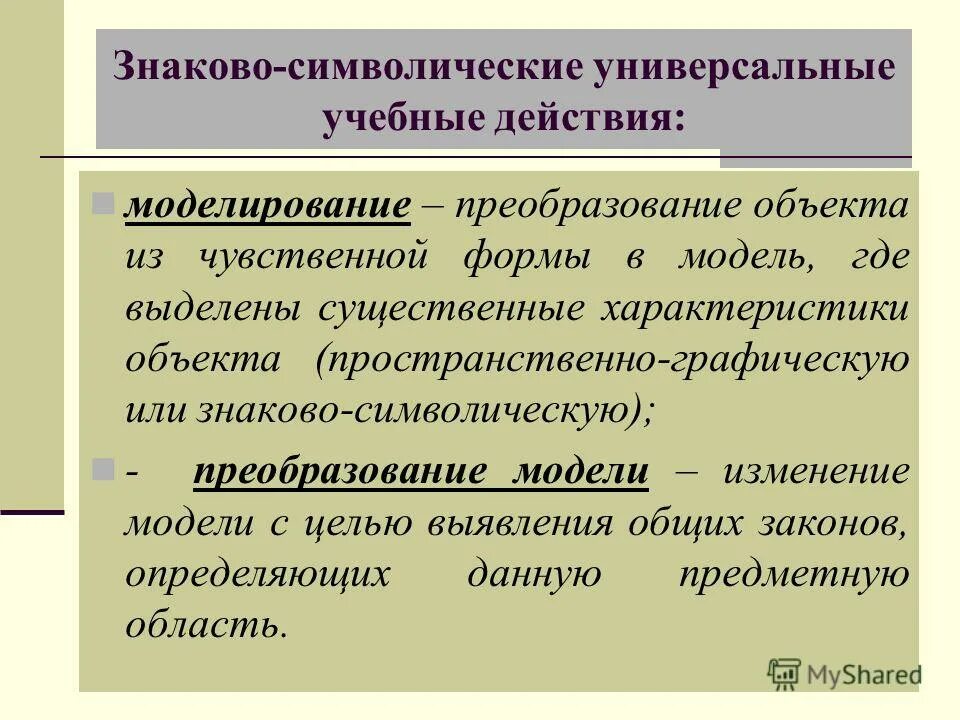 Знаково-символические универсальные учебные действия:

моделирование – преобразование объекта из чувственной формы в модель, где выделены существенные характеристики объекта (пространственно-графическую или знаково-символическую);

- преобразование модели – изменение модели с целью выявления общих законов, определяющих данную предметную область.

MyShared